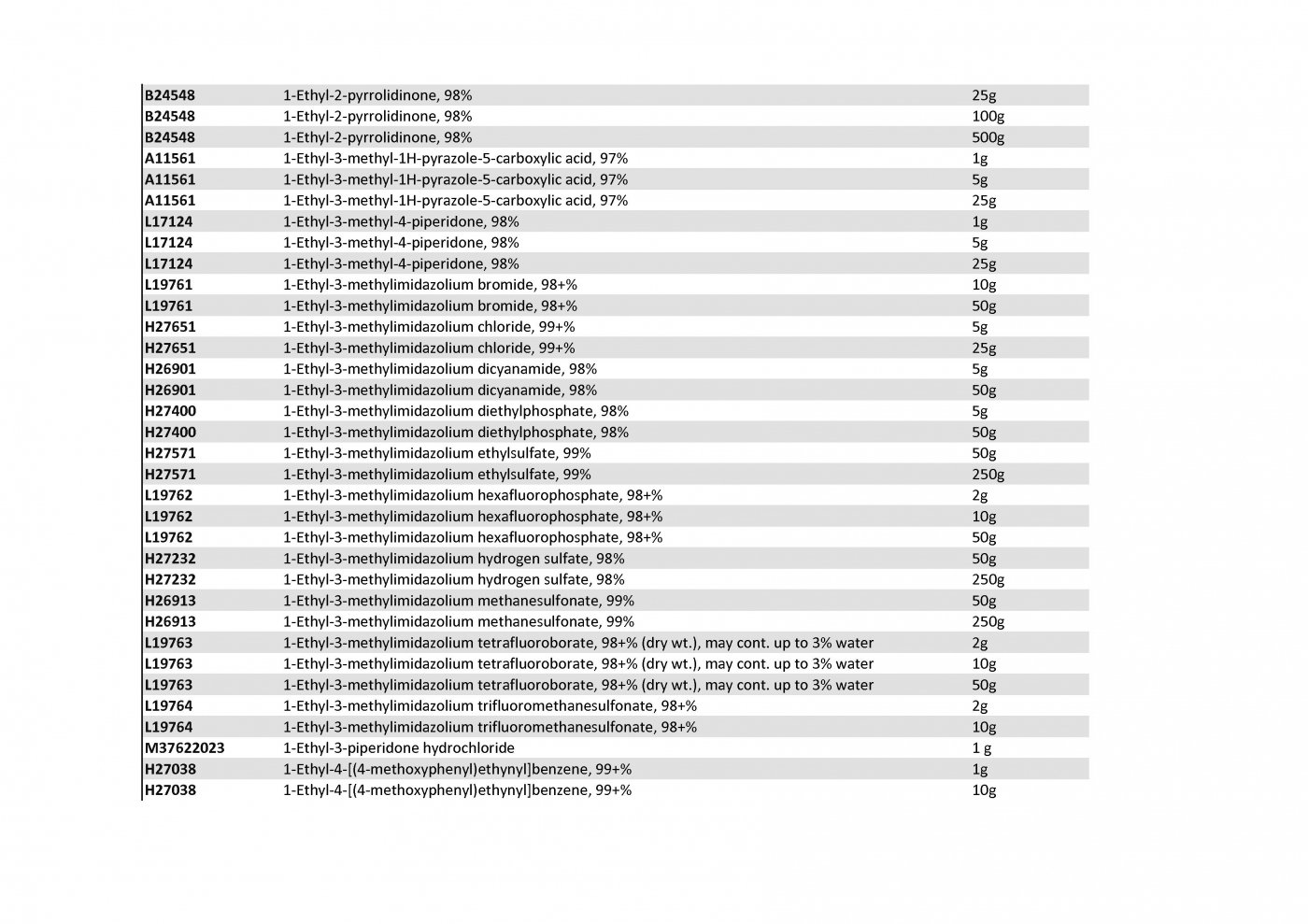 | | | |
|---|---|---|
| B24548 | 1-Ethyl-2-pyrrolidinone, 98% | 25g |
| B24548 | 1-Ethyl-2-pyrrolidinone, 98% | 100g |
| B24548 | 1-Ethyl-2-pyrrolidinone, 98% | 500g |
| A11561 | 1-Ethyl-3-methyl-1H-pyrazole-5-carboxylic acid, 97% | 1g |
| A11561 | 1-Ethyl-3-methyl-1H-pyrazole-5-carboxylic acid, 97% | 5g |
| A11561 | 1-Ethyl-3-methyl-1H-pyrazole-5-carboxylic acid, 97% | 25g |
| L17124 | 1-Ethyl-3-methyl-4-piperidone, 98% | 1g |
| L17124 | 1-Ethyl-3-methyl-4-piperidone, 98% | 5g |
| L17124 | 1-Ethyl-3-methyl-4-piperidone, 98% | 25g |
| L19761 | 1-Ethyl-3-methylimidazolium bromide, 98+% | 10g |
| L19761 | 1-Ethyl-3-methylimidazolium bromide, 98+% | 50g |
| H27651 | 1-Ethyl-3-methylimidazolium chloride, 99+% | 5g |
| H27651 | 1-Ethyl-3-methylimidazolium chloride, 99+% | 25g |
| H26901 | 1-Ethyl-3-methylimidazolium dicyanamide, 98% | 5g |
| H26901 | 1-Ethyl-3-methylimidazolium dicyanamide, 98% | 50g |
| H27400 | 1-Ethyl-3-methylimidazolium diethylphosphate, 98% | 5g |
| H27400 | 1-Ethyl-3-methylimidazolium diethylphosphate, 98% | 50g |
| H27571 | 1-Ethyl-3-methylimidazolium ethylsulfate, 99% | 50g |
| H27571 | 1-Ethyl-3-methylimidazolium ethylsulfate, 99% | 250g |
| L19762 | 1-Ethyl-3-methylimidazolium hexafluorophosphate, 98+% | 2g |
| L19762 | 1-Ethyl-3-methylimidazolium hexafluorophosphate, 98+% | 10g |
| L19762 | 1-Ethyl-3-methylimidazolium hexafluorophosphate, 98+% | 50g |
| H27232 | 1-Ethyl-3-methylimidazolium hydrogen sulfate, 98% | 50g |
| H27232 | 1-Ethyl-3-methylimidazolium hydrogen sulfate, 98% | 250g |
| H26913 | 1-Ethyl-3-methylimidazolium methanesulfonate, 99% | 50g |
| H26913 | 1-Ethyl-3-methylimidazolium methanesulfonate, 99% | 250g |
| L19763 | 1-Ethyl-3-methylimidazolium tetrafluoroborate, 98+% (dry wt.), may cont. up to 3% water | 2g |
| L19763 | 1-Ethyl-3-methylimidazolium tetrafluoroborate, 98+% (dry wt.), may cont. up to 3% water | 10g |
| L19763 | 1-Ethyl-3-methylimidazolium tetrafluoroborate, 98+% (dry wt.), may cont. up to 3% water | 50g |
| L19764 | 1-Ethyl-3-methylimidazolium trifluoromethanesulfonate, 98+% | 2g |
| L19764 | 1-Ethyl-3-methylimidazolium trifluoromethanesulfonate, 98+% | 10g |
| M37622023 | 1-Ethyl-3-piperidone hydrochloride | 1 g |
| H27038 | 1-Ethyl-4-[(4-methoxyphenyl)ethynyl]benzene, 99+% | 1g |
| H27038 | 1-Ethyl-4-[(4-methoxyphenyl)ethynyl]benzene, 99+% | 10g |